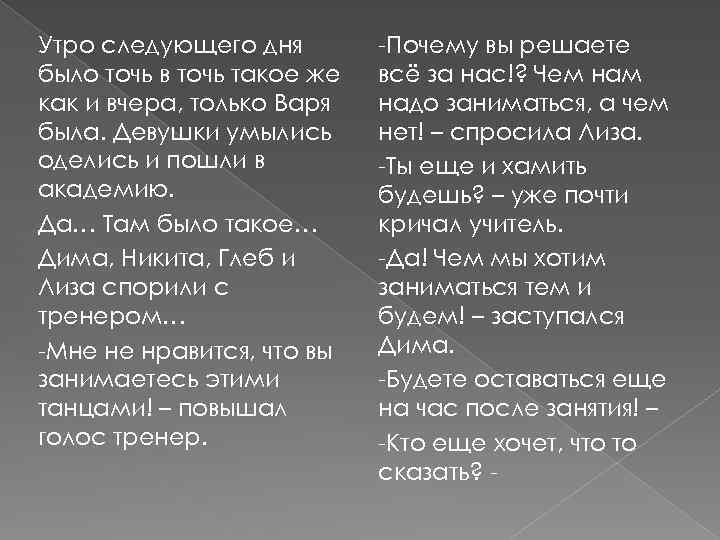 Утро следующего дня было точь в точь такое же как и вчера, только Варя была. Девушки умылись оделись и пошли в академию.

Да… Там было такое…

Дима, Никита, Глеб и Лиза спорили с тренером…

-Мне не нравится, что вы занимаетесь этими танцами! – повышал голос тренер.

-Почему вы решаете всё за нас!? Чем нам надо заниматься, а чем нет! – спросила Лиза.

-Ты еще и хамить будешь? – уже почти кричал учитель.

-Да! Чем мы хотим заниматься тем и будем! – заступался Дима.

-Будете оставаться еще на час после занятия! –

-Кто еще хочет, что то сказать? -